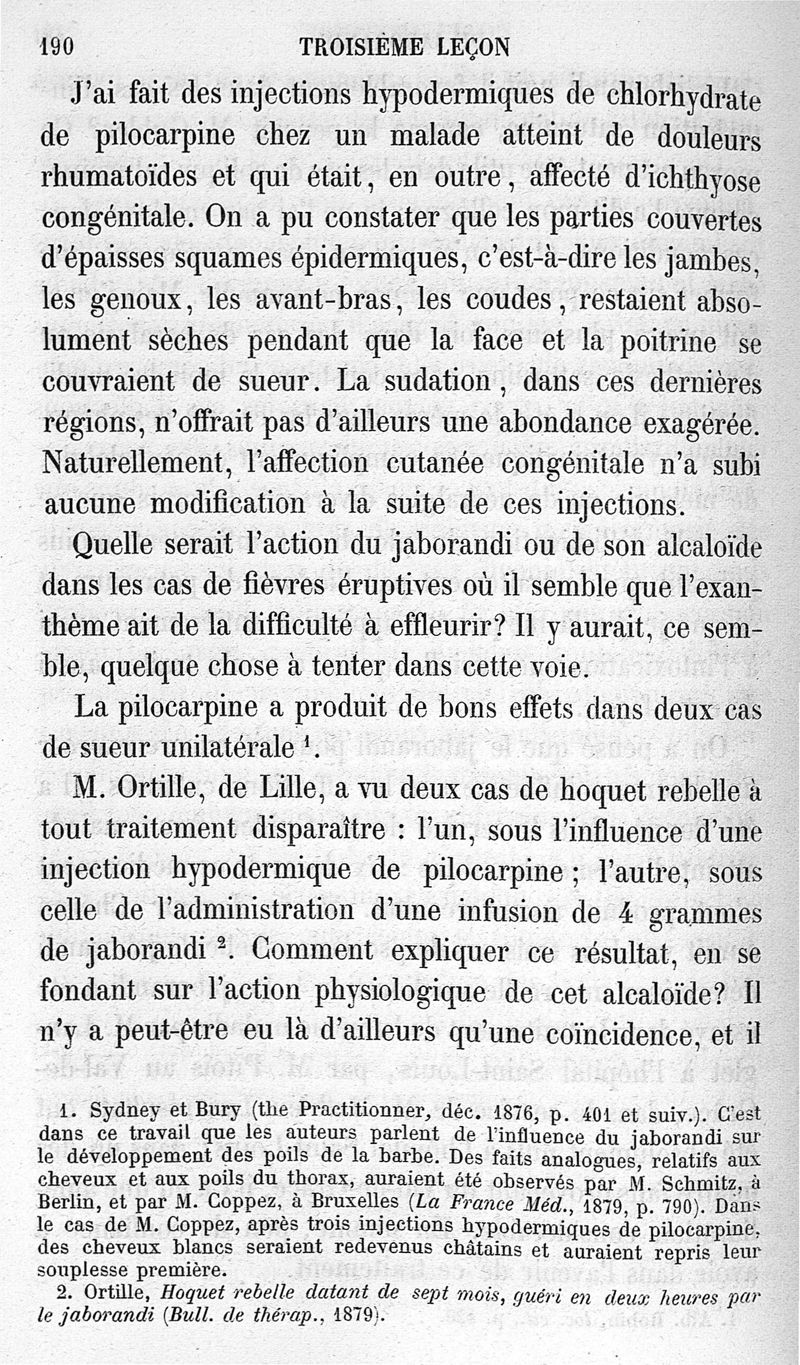 190 TROISIÈME LEÇON

J'ai fait des injections hypodermiques de chlorhydrate de pilocarpine chez un malade atteint de douleurs rhumatoïdes et qui était, en outre, affecté d'ichthyose congénitale. On a pu constater que les parties couvertes d'épaisses squames épidermiques, c'est-à-dire les jambes, les genoux, les avant-bras, les coudes, restaient absolument sèches pendant que la face et la poitrine se couvraient de sueur. La sudation, dans ces dernières régions, n'offrait pas d'ailleurs une abondance exagérée. Naturellement, l'affection cutanée congénitale n'a subi aucune modification à la suite de ces injections.

Quelle serait l'action du jaborandi ou de son alcaloïde dans les cas de fièvres éruptives où il semble que l'exanthème ait de la difficulté à effleurir? Il y aurait, ce semble, quelque chose à tenter dans cette voie.

La pilocarpine a produit de bons effets dans deux cas de sueur unilatérale $^1$.

M. Ortille, de Lille, a vu deux cas de hoquet rebelle à tout traitement disparaître : l'un, sous l'influence d'une injection hypodermique de pilocarpine ; l'autre, sous celle de l'administration d'une infusion de 4 grammes de jaborandi $^2$. Comment expliquer ce résultat, en se fondant sur l'action physiologique de cet alcaloïde? Il n'y a peut-être eu là d'ailleurs qu'une coïncidence, et il

1. Sydney et Bury (the Practitionner, déc. 1876, p. 401 et suiv.). C'est dans ce travail que les auteurs parlent de l'influence du jaborandi sur le développement des poils de la barbe. Des faits analogues, relatifs aux cheveux et aux poils du thorax, auraient été observés par M. Schmitz, à Berlin, et par M. Coppez, à Bruxelles (La France Méd., 1879, p. 790). Dans le cas de M. Coppez, après trois injections hypodermiques de pilocarpine, des cheveux blancs seraient redevenus châtains et auraient repris leur souplesse première.

2. Ortille, Hoquet rebelle datant de sept mois, guéri en deux heures par le jaborandi (Bull. de thérap., 1879).